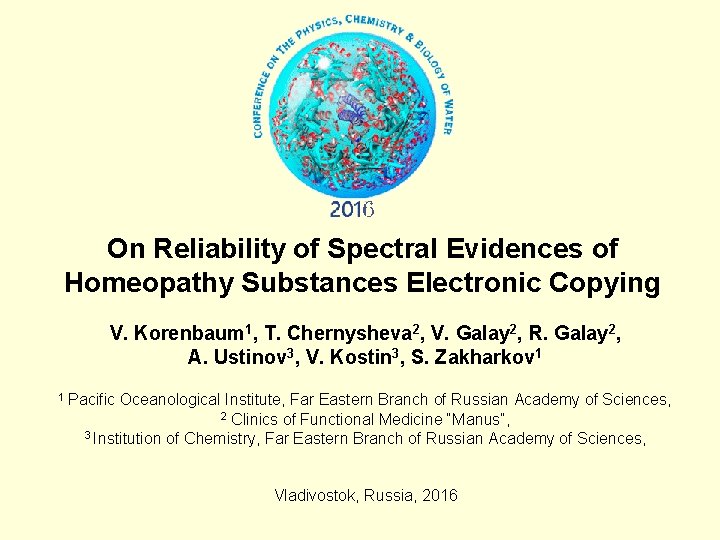 CONFERENCE ON THE PHYSICS, CHEMISTRY & BIOLOGY OF WATER

2016

On Reliability of Spectral Evidences of Homeopathy Substances Electronic Copying

V. Korenbaum$^1$, T. Chernysheva$^2$, V. Galay$^2$, R. Galay$^2$, A. Ustinov$^3$, V. Kostin$^3$, S. Zakharkov$^1$

$^1$ Pacific Oceanological Institute, Far Eastern Branch of Russian Academy of Sciences,
$^2$ Clinics of Functional Medicine "Manus",
$^3$ Institution of Chemistry, Far Eastern Branch of Russian Academy of Sciences,

Vladivostok, Russia, 2016